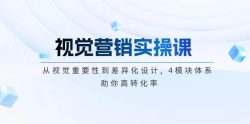 视觉营销实操课

从视觉重要性到差异化设计，4模块体系助你高转化率